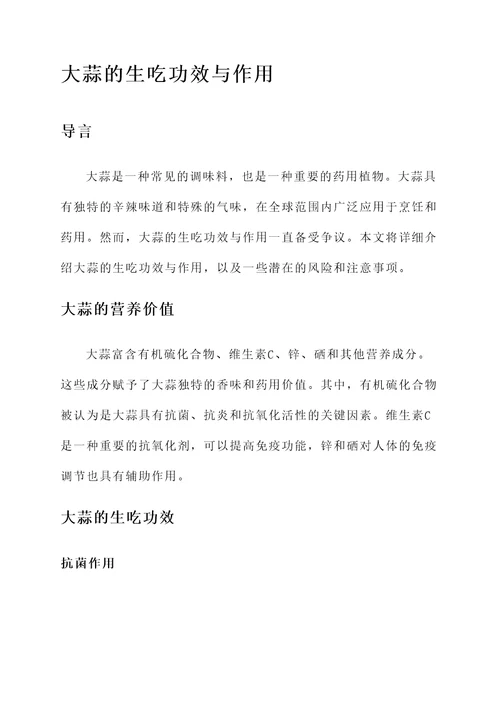 大蒜的生吃功效与作用

导言

大蒜是一种常见的调味料，也是一种重要的药用植物。大蒜具有独特的辛辣味道和特殊的气味，在全球范围内广泛应用于烹饪和药用。然而，大蒜的生吃功效与作用一直备受争议。本文将详细介绍大蒜的生吃功效与作用，以及一些潜在的风险和注意事项。

大蒜的营养价值

大蒜富含有机硫化合物、维生素C、锌、硒和其他营养成分。这些成分赋予了大蒜独特的香味和药用价值。其中，有机硫化合物被认为是大蒜具有抗菌、抗炎和抗氧化活性的关键因素。维生素C是一种重要的抗氧化剂，可以提高免疫功能，锌和硒对人体的免疫调节也具有辅助作用。

大蒜的生吃功效

抗菌作用